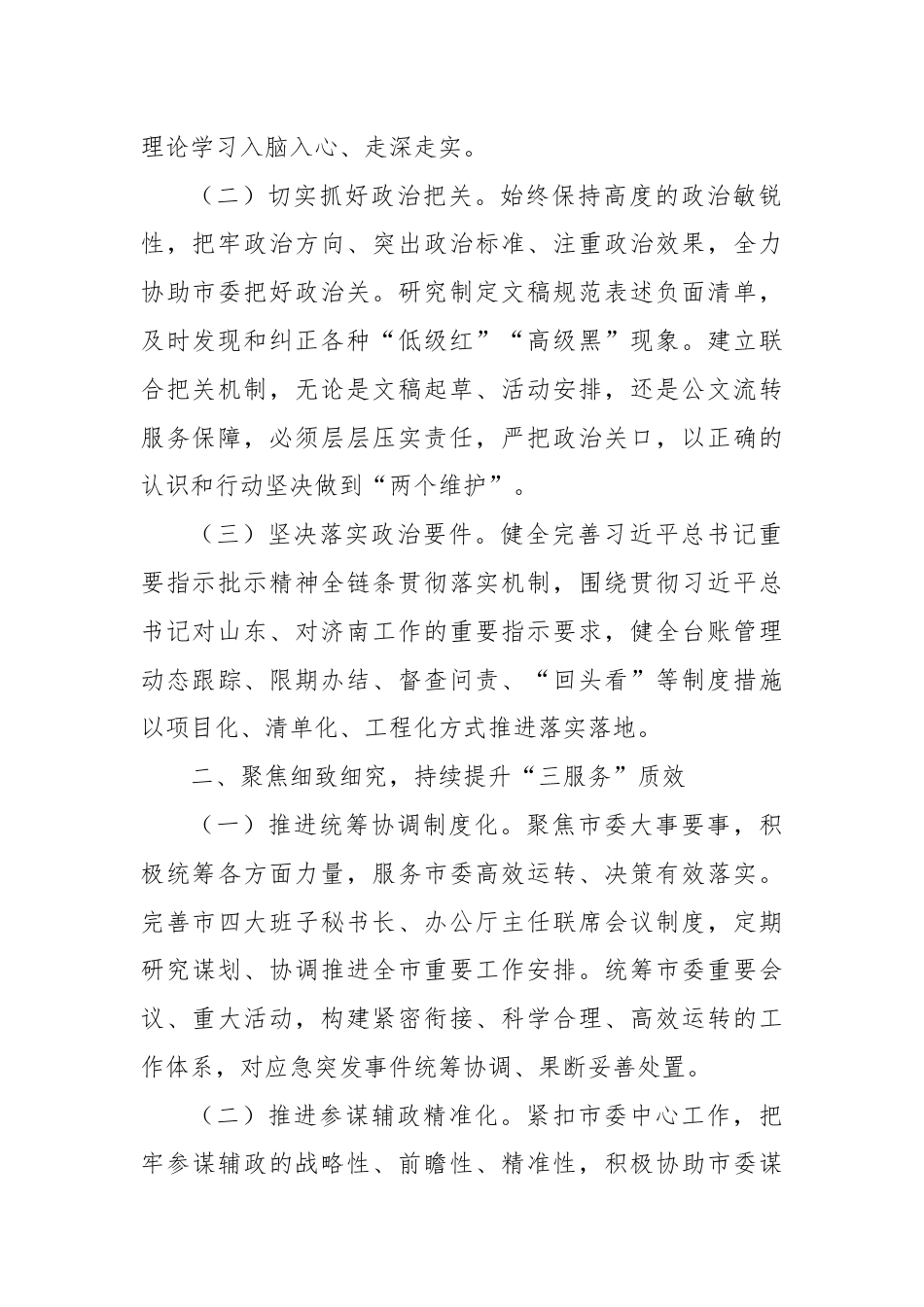 理论学习入脑入心、走深走实。

（二）切实抓好政治把关。始终保持高度的政治敏锐性，把牢政治方向、突出政治标准、注重政治效果，全力协助市委把好政治关。研究制定文稿规范表述负面清单，及时发现和纠正各种“低级红”“高级黑”现象。建立联合把关机制，无论是文稿起草、活动安排，还是公文流转服务保障，必须层层压实责任，严把政治关口，以正确的认识和行动坚决做到“两个维护”。

（三）坚决落实政治要件。健全完善习近平总书记重要指示批示精神全链条贯彻落实机制，围绕贯彻习近平总书记对山东、对济南工作的重要指示要求，健全台账管理动态跟踪、限期办结、督查问责、“回头看”等制度措施以项目化、清单化、工程化方式推进落实落地。

二、聚焦细致细究，持续提升“三服务”质效

（一）推进统筹协调制度化。聚焦市委大事要事，积极统筹各方面力量，服务市委高效运转、决策有效落实。完善市四大班子秘书长、办公厅主任联席会议制度，定期研究谋划、协调推进全市重要工作安排。统筹市委重要会议、重大活动，构建紧密衔接、科学合理、高效运转的工作体系，对应急突发事件统筹协调、果断妥善处置。

（二）推进参谋辅政精准化。紧扣市委中心工作，把牢参谋辅政的战略性、前瞻性、精准性，积极协助市委谋